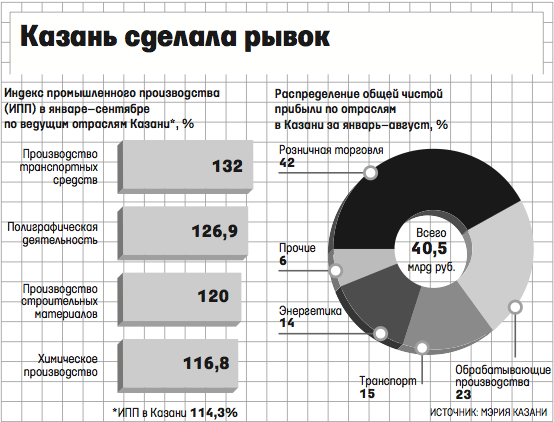 Казань сделала рывок

Индекс промышленного производства (ИПП) в январе–сентябре по ведущим отраслям Казани*, %

Производство транспортных средств 132

Полиграфическая деятельность 126,9

Производство строительных материалов 120

Химическое производство 116,8

*ИПП в Казани 114,3%

Распределение общей чистой прибыли по отраслям в Казани за январь–август, %

Розничная торговля 42

Прочие 6

Энергетика 14

Транспорт 15

Обрабатывающие производства 23

Всего 40,5 млрд руб.

ИСТОЧНИК: МЭРИЯ КАЗАНИ